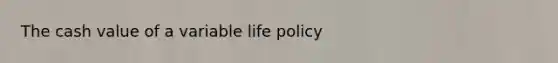 The cash value of a variable life policy